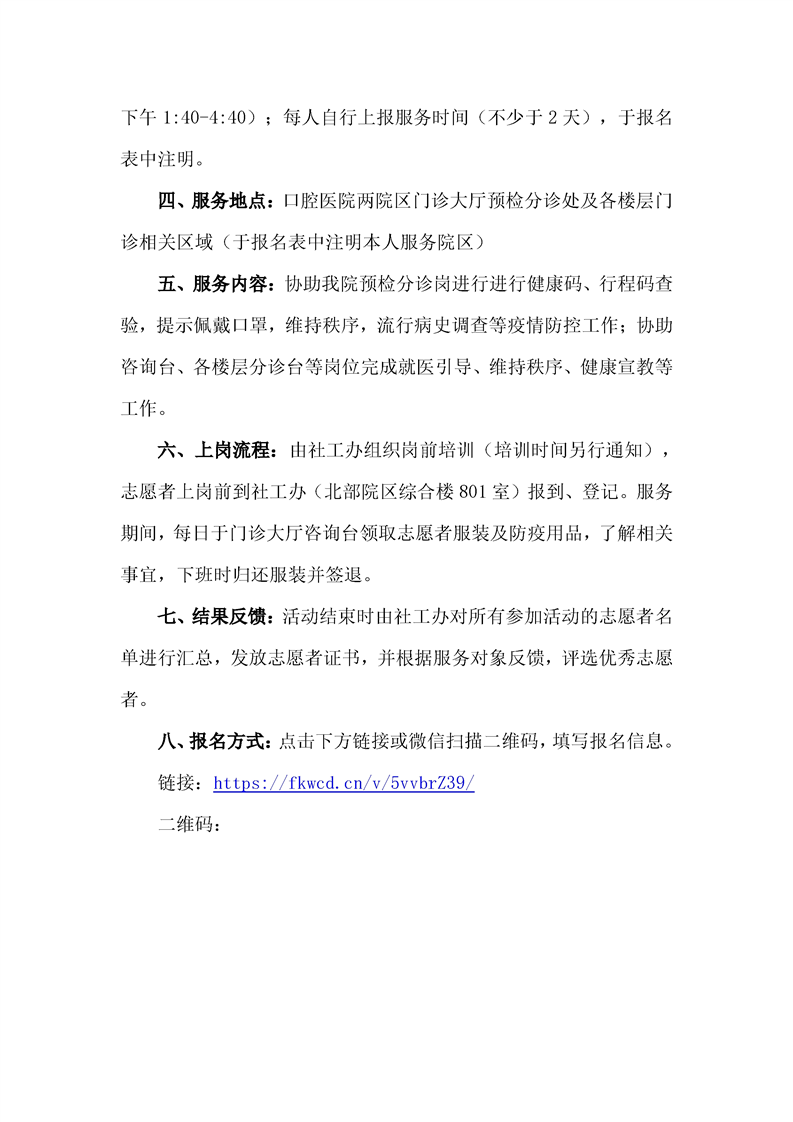 下午 1:40-4:40）；每人自行上报服务时间（不少于 2 天），于报名表中注明。

四、服务地点：口腔医院两院区门诊大厅预检分诊处及各楼层门诊相关区域（于报名表中注明本人服务院区）

五、服务内容：协助我院预检分诊岗进行进行健康码、行程码查验，提示佩戴口罩，维持秩序，流行病史调查等疫情防控工作；协助咨询台、各楼层分诊台等岗位完成就医引导、维持秩序、健康宣教等工作。

六、上岗流程：由社工办组织岗前培训（培训时间另行通知），志愿者上岗前到社工办（北部院区综合楼 801 室）报到、登记。服务期间，每日于门诊大厅咨询台领取志愿者服装及防疫用品，了解相关事宜，下班时归还服装并签退。

七、结果反馈：活动结束时由社工办对所有参加活动的志愿者名单进行汇总，发放志愿者证书，并根据服务对象反馈，评选优秀志愿者。

八、报名方式：点击下方链接或微信扫描二维码，填写报名信息。

链接：https://fkwcd.cn/v/5vvbrZ39/

二维码：